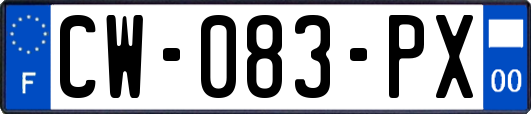 F

CW-083-PX

00